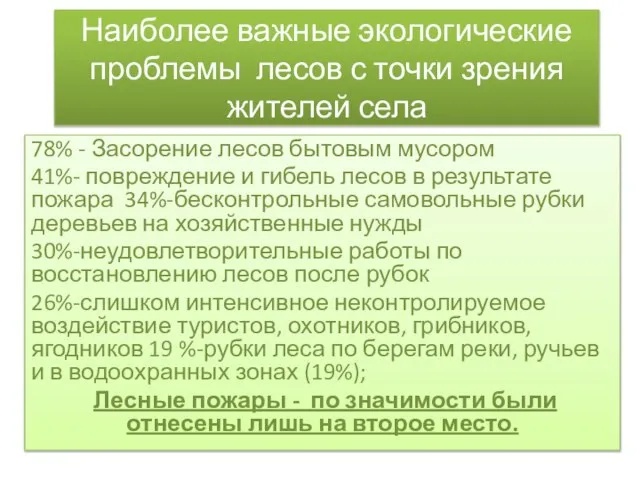 Наиболее важные экологические проблемы лесов с точки зрения жителей села

78% - Засорение лесов бытовым мусором

41%- повреждение и гибель лесов в результате пожара 34%-бесконтрольные самовольные рубки деревьев на хозяйственные нужды

30%-неудовлетворительные работы по восстановлению лесов после рубок

26%-слишком интенсивное неконтролируемое воздействие туристов, охотников, грибников, ягодников 19 %-рубки леса по берегам реки, ручьев и в водоохранных зонах (19%);

Лесные пожары - по значимости были отнесены лишь на второе место.